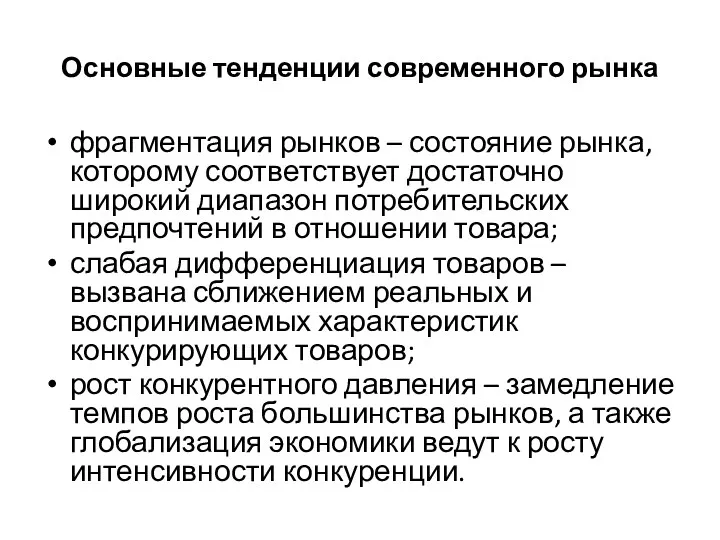 Основные тенденции современного рынка

• фрагментация рынков – состояние рынка, которому соответствует достаточно широкий диапазон потребительских предпочтений в отношении товара;
• слабая дифференциация товаров – вызвана сближением реальных и воспринимаемых характеристик конкурирующих товаров;
• рост конкурентного давления – замедление темпов роста большинства рынков, а также глобализация экономики ведут к росту интенсивности конкуренции.